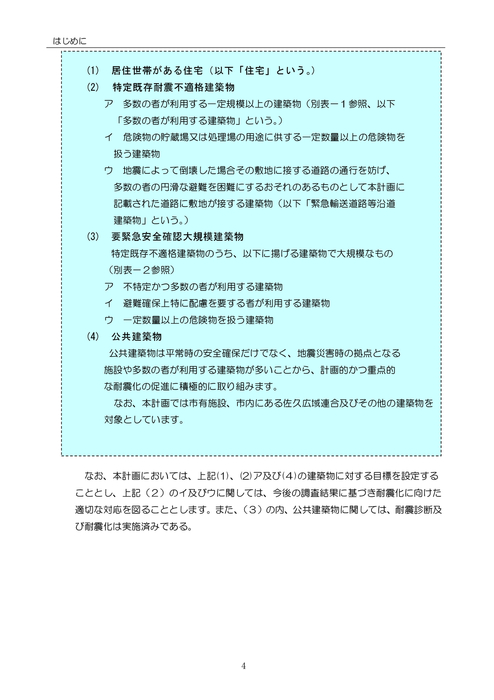 はじめに

(1)　居住世帯がある住宅（以下「住宅」という。）
(2)　特定既存耐震不適格建築物
ア　多数の者が利用する一定規模以上の建築物（別表－１参照、以下「多数の者が利用する建築物」という。）
イ　危険物の貯蔵場又は処理場の用途に供する一定数量以上の危険物を扱う建築物
ウ　地震によって倒壊した場合その敷地に接する道路の通行を妨げ、多数の者の円滑な避難を困難にするおそれのあるものとして本計画に記載された道路に敷地が接する建築物（以下「緊急輸送道路等沿道建築物」という。）
(3)　要緊急安全確認大規模建築物
特定既存不適格建築物のうち、以下に掲げる建築物で大規模なもの（別表－２参照）
ア　不特定かつ多数の者が利用する建築物
イ　避難確保上特に配慮を要する者が利用する建築物
ウ　一定数量以上の危険物を扱う建築物
(4)　公共建築物
公共建築物は平常時の安全確保だけでなく、地震災害時の拠点となる施設や多数の者が利用する建築物が多いことから、計画的かつ重点的な耐震化の促進に積極的に取り組みます。
なお、本計画では市有施設、市内にある佐久広域連合及びその他の建築物を対象としています。

なお、本計画においては、上記(1)、(2)ア及び(4)の建築物に対する目標を設定することとし、上記（２）のイ及びウに関しては、今後の調査結果に基づき耐震化に向けた適切な対応を図ることとします。また、（３）の内、公共建築物に関しては、耐震診断及び耐震化は実施済みである。

4